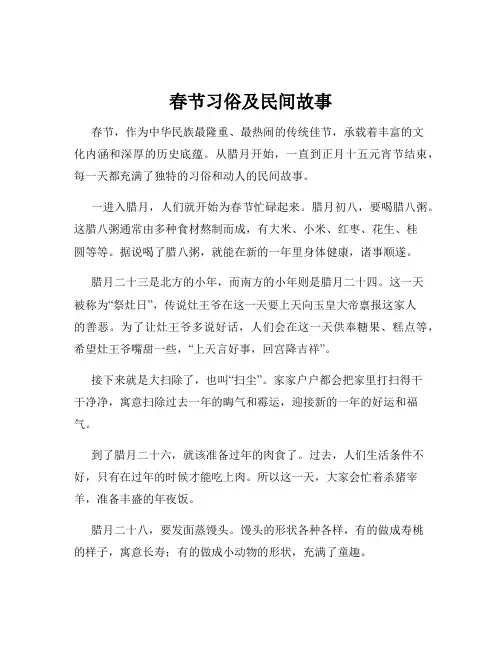 春节习俗及民间故事

春节，作为中华民族最隆重、最热闹的传统佳节，承载着丰富的文化内涵和深厚的历史底蕴。从腊月开始，一直到正月十五元宵节结束，每一天都充满了独特的习俗和动人的民间故事。

一进入腊月，人们就开始为春节忙碌起来。腊月初八，要喝腊八粥。这腊八粥通常由多种食材熬制而成，有大米、小米、红枣、花生、桂圆等等。据说喝了腊八粥，就能在新的一年里身体健康，诸事顺遂。

腊月二十三是北方的小年，而南方的小年则是腊月二十四。这一天被称为“祭灶日”，传说灶王爷在这一天要上天向玉皇大帝禀报这家人的善恶。为了让灶王爷多说好话，人们会在这一天供奉糖果、糕点等，希望灶王爷嘴甜一些，“上天言好事，回宫降吉祥”。

接下来就是大扫除了，也叫“扫尘”。家家户户都会把家里打扫得干干净净，寓意扫除过去一年的晦气和霉运，迎接新的一年的好运和福气。

到了腊月二十六，就该准备过年的肉食了。过去，人们生活条件不好，只有在过年的时候才能吃上肉。所以这一天，大家会忙着杀猪宰羊，准备丰盛的年夜饭。

腊月二十八，要发面蒸馒头。馒头的形状各种各样，有的做成寿桃的样子，寓意长寿；有的做成小动物的形状，充满了童趣。